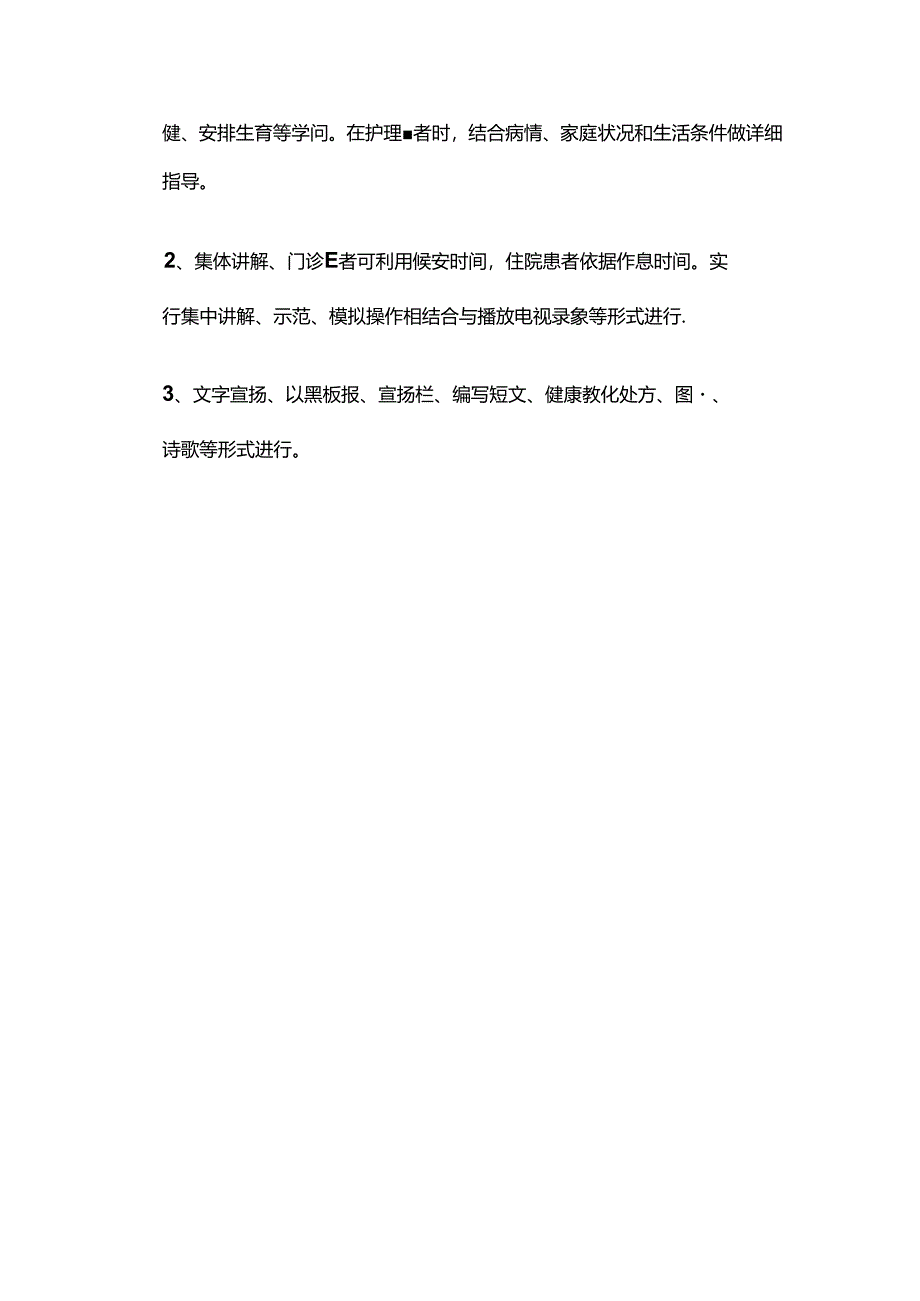 健、安排生育等学问。在护理■者时，结合病情、家庭状况和生活条件做详细指导。

2、集体讲解、门诊E者可利用候安时间，住院患者依据作息时间。实行集中讲解、示范、模拟操作相结合与播放电视录象等形式进行.

3、文字宣扬、以黑板报、宣扬栏、编写短文、健康教化处方、图·、诗歌等形式进行。